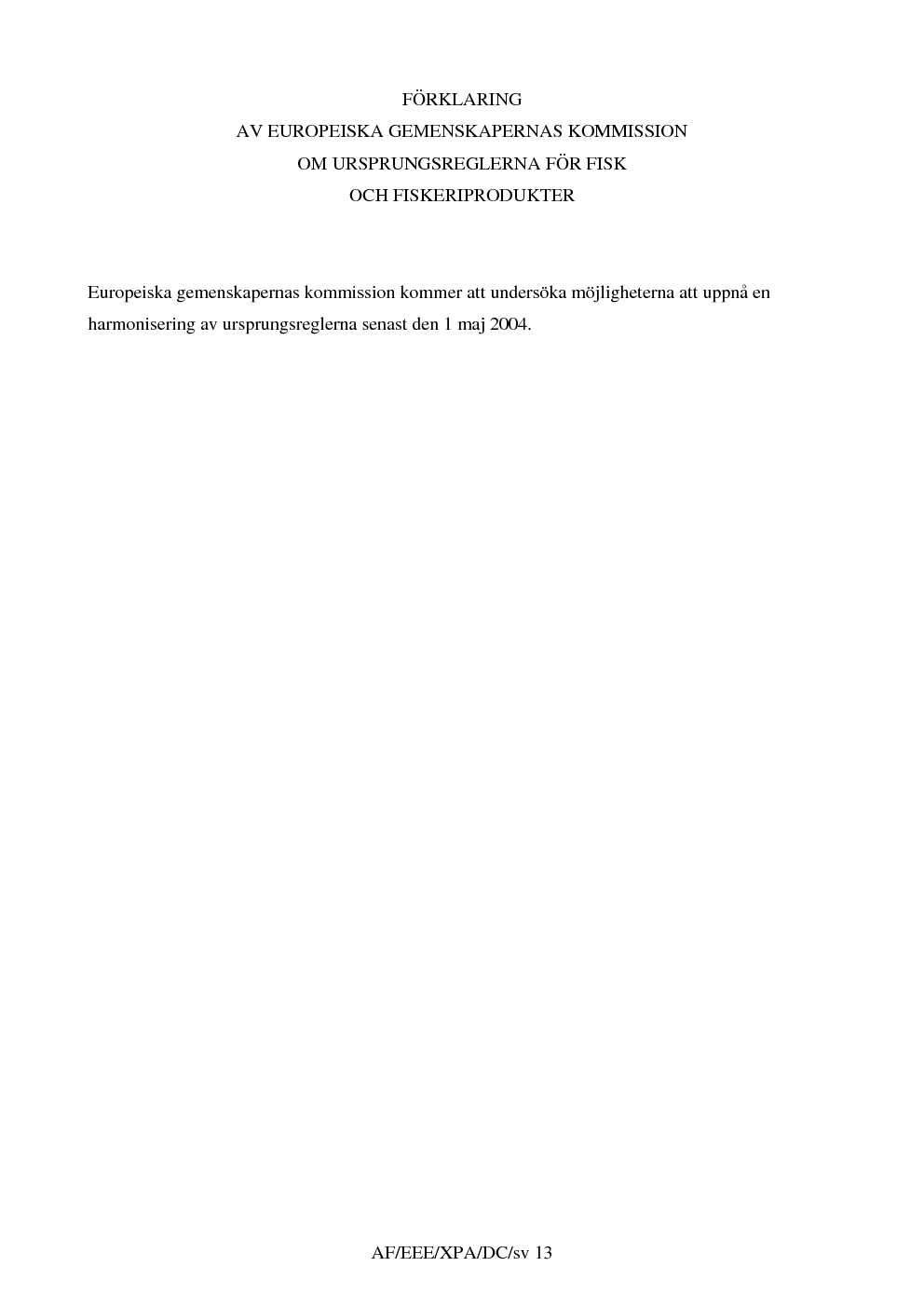 FÖRKLARING
AV EUROPEISKA GEMENSKAPERNAS KOMMISSION
OM URSPRUNGSREGLERNA FÖR FISK
OCH FISKERIPRODUKTER

Europeiska gemenskapernas kommission kommer att undersöka möjligheterna att uppnå en harmonisering av ursprungsreglerna senast den 1 maj 2004.

AF/EEE/XPA/DC/sv 13